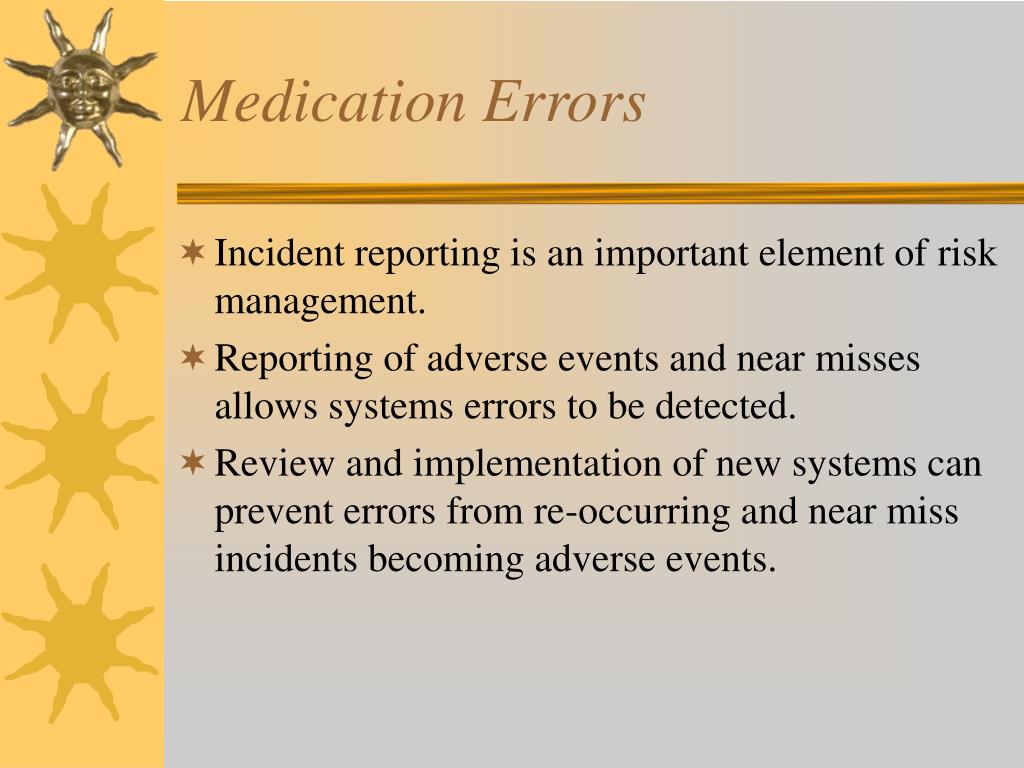 Medication Errors

Incident reporting is an important element of risk management.

Reporting of adverse events and near misses allows systems errors to be detected.

Review and implementation of new systems can prevent errors from re-occurring and near miss incidents becoming adverse events.